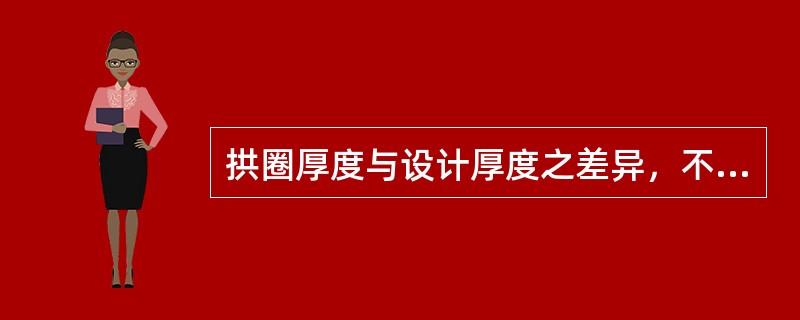 拱圈厚度与设计厚度之差异，不...